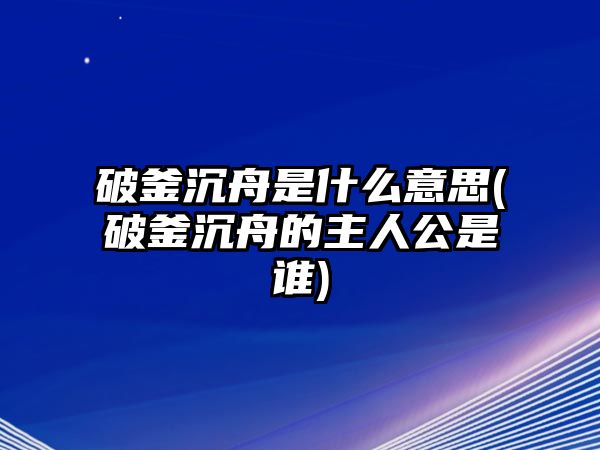 破釜沉舟是什么意思(破釜沉舟的主人公是谁)